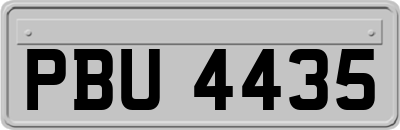 PBU 4435